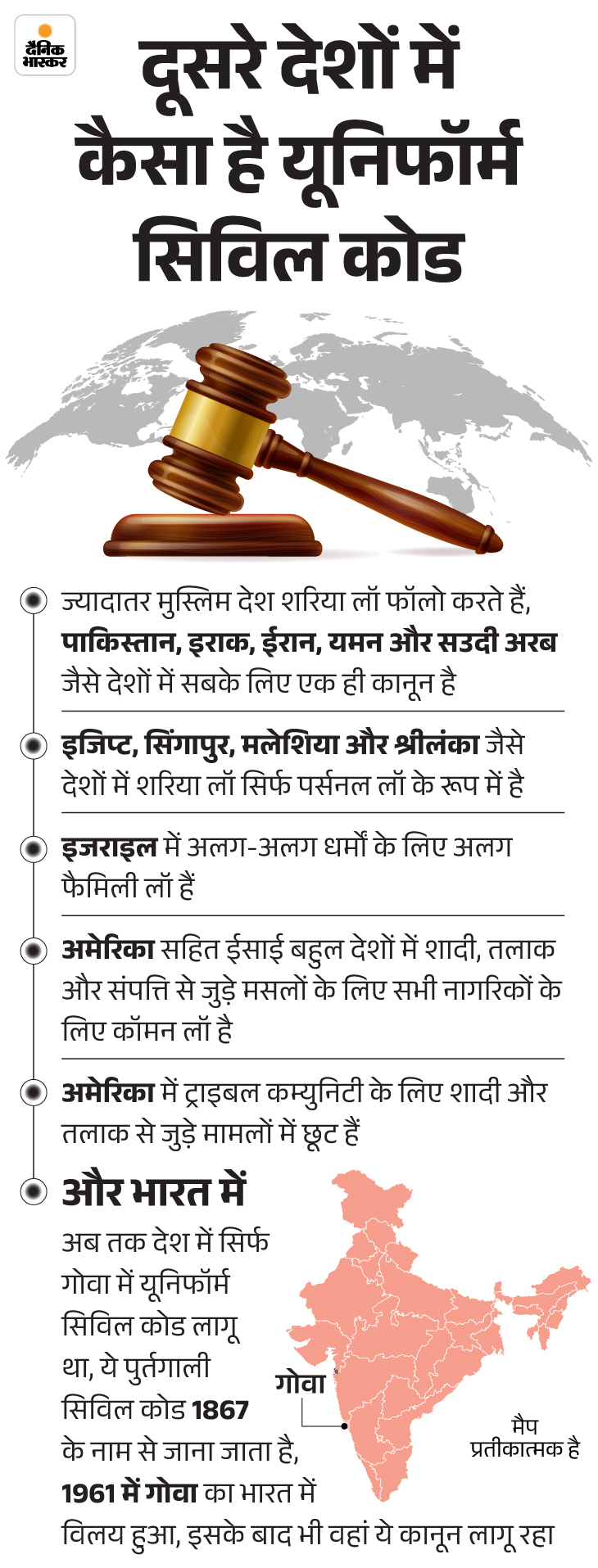 दैनिक भास्कर

दूसरे देशों में कैसा है यूनिफॉर्म सिविल कोड

ज्यादातर मुस्लिम देश शरिया लॉ फॉलो करते हैं, पाकिस्तान, इराक, ईरान, यमन और सउदी अरब जैसे देशों में सबके लिए एक ही कानून है

इजिप्ट, सिंगापुर, मलेशिया और श्रीलंका जैसे देशों में शरिया लॉ सिर्फ पर्सनल लॉ के रूप में है

इजराइल में अलग-अलग धर्मों के लिए अलग फैमिली लॉ हैं

अमेरिका सहित ईसाई बहुल देशों में शादी, तलाक और संपत्ति से जुड़े मसलों के लिए सभी नागरिकों के लिए कॉमन लॉ है

अमेरिका में ट्राइबल कम्युनिटी के लिए शादी और तलाक से जुड़े मामलों में छूट हैं

और भारत में

अब तक देश में सिर्फ गोवा में यूनिफॉर्म सिविल कोड लागू था, ये पुर्तगाली सिविल कोड 1867 के नाम से जाना जाता है, 1961 में गोवा का भारत में विलय हुआ, इसके बाद भी वहां ये कानून लागू रहा

गोवा

मैप प्रतीकात्मक है